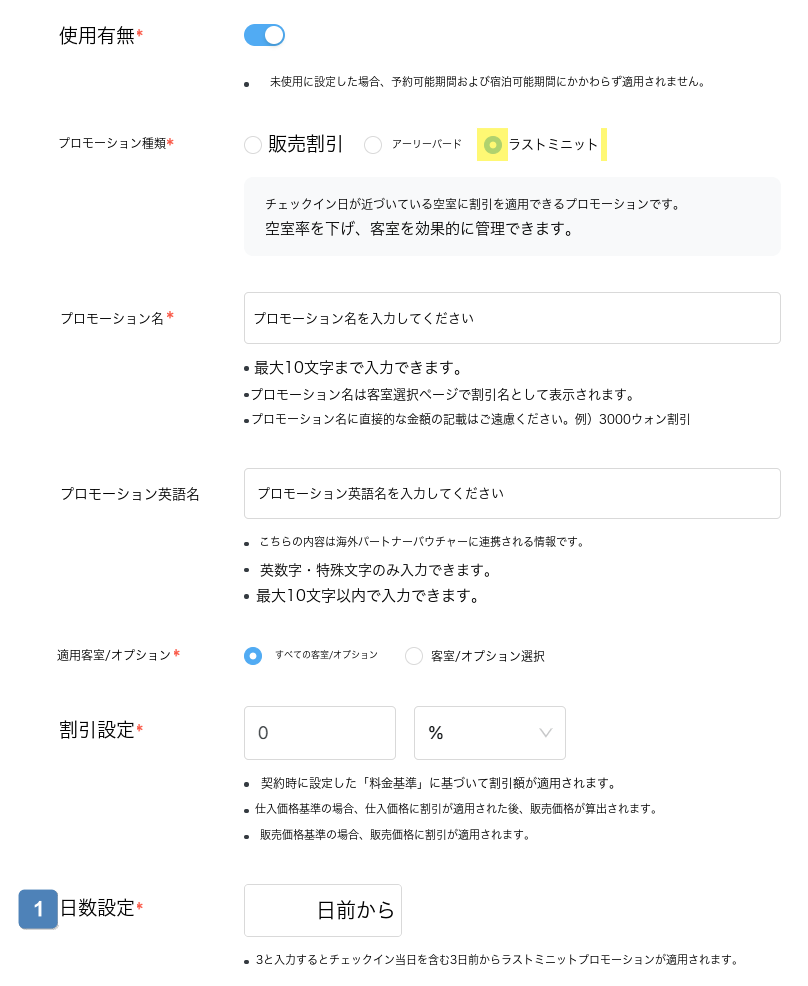 使用有無*

• 未使用に設定した場合、予約可能期間および宿泊可能期間にかかわらず適用されません。

プロモーション種類*

販売割引　アーリーバード　ラストミニット

チェックイン日が近づいている空室に割引を適用できるプロモーションです。
空室率を下げ、客室を効果的に管理できます。

プロモーション名*

プロモーション名を入力してください

• 最大10文字まで入力できます。
• プロモーション名は客室選択ページで割引名として表示されます。
• プロモーション名に直接的な金額の記載はご遠慮ください。例）3000ウォン割引

プロモーション英語名

プロモーション英語名を入力してください

• こちらの内容は海外パートナーバウチャーに連携される情報です。
• 英数字・特殊文字のみ入力できます。
• 最大10文字以内で入力できます。

適用客室/オプション*

すべての客室/オプション　客室/オプション選択

割引設定*

0　%

• 契約時に設定した「料金基準」に基づいて割引額が適用されます。
• 仕入価格基準の場合、仕入価格に割引が適用された後、販売価格が算出されます。
• 販売価格基準の場合、販売価格に割引が適用されます。

1 日数設定*

日前から

• 3と入力するとチェックイン当日を含む3日前からラストミニットプロモーションが適用されます。